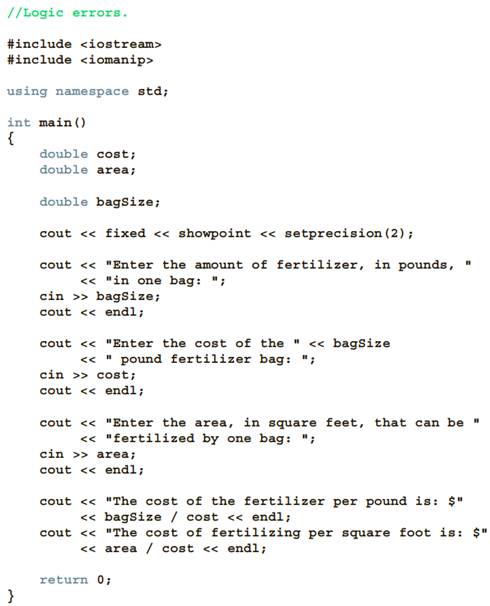 //Logic errors.

#include <iostream>
#include <iomanip>

using namespace std;

int main()
{
    double cost;
    double area;

    double bagSize;

    cout << fixed << showpoint << setprecision(2);

    cout << "Enter the amount of fertilizer, in pounds, "
         << "in one bag: ";
    cin >> bagSize;
    cout << endl;

    cout << "Enter the cost of the " << bagSize
         << " pound fertilizer bag: ";
    cin >> cost;
    cout << endl;

    cout << "Enter the area, in square feet, that can be "
         << "fertilized by one bag: ";
    cin >> area;
    cout << endl;

    cout << "The cost of the fertilizer per pound is: $"
         << bagSize / cost << endl;
    cout << "The cost of fertilizing per square foot is: $"
         << area / cost << endl;

    return 0;
}